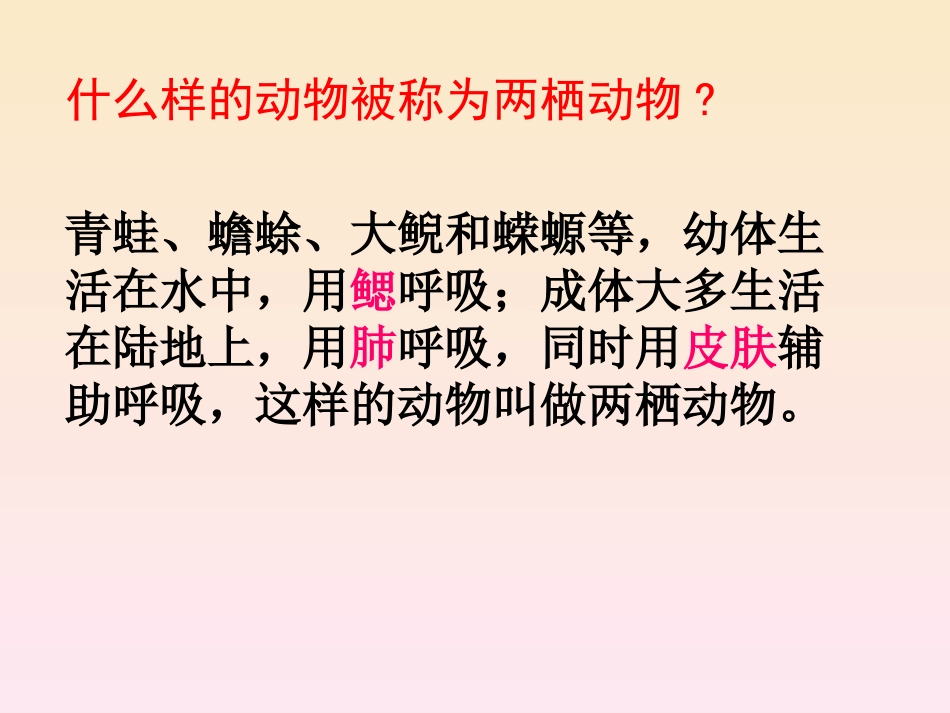 什么样的动物被称为两栖动物？

青蛙、蟾蜍、大鲵和蝾螈等，幼体生活在水中，用鳃呼吸；成体大多生活在陆地上，用肺呼吸，同时用皮肤辅助呼吸，这样的动物叫做两栖动物。